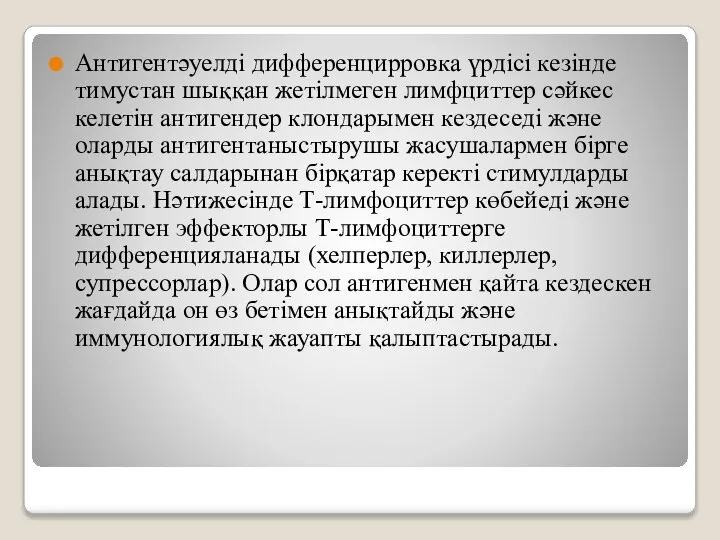 Антигентәуелді дифференцирровка үрдісі кезінде тимустан шыққан жетілмеген лимфциттер сәйкес келетін антигендер клондарымен кездеседі және оларды антигентаныстырушы жасушалармен бірге анықтау салдарынан бірқатар керекті стимулдарды алады. Нәтижесінде Т-лимфоциттер көбейеді және жетілген эффекторлы Т-лимфоциттерге дифференцияланады (хелперлер, киллерлер, супрессорлар). Олар сол антигенмен қайта кездескен жағдайда он өз бетімен анықтайды және иммунологиялық жауапты қалыптастырады.